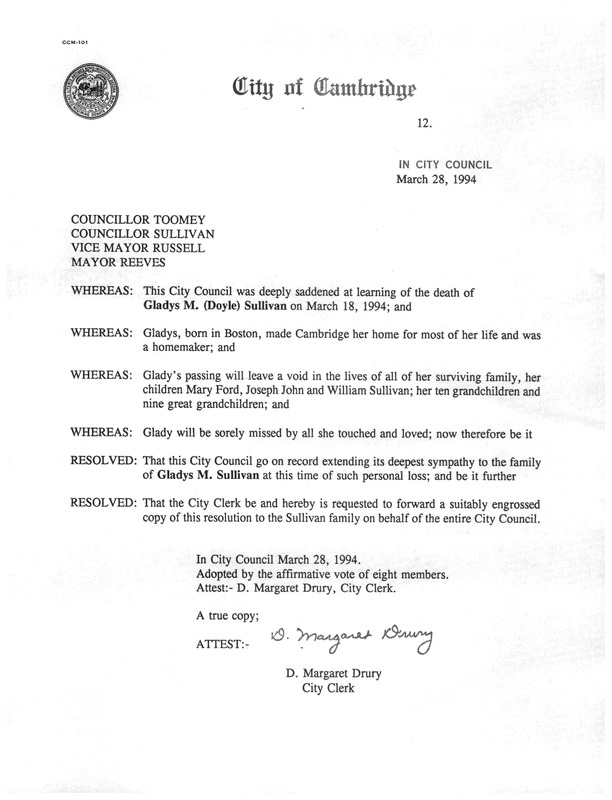 CCM-101

City of Cambridge

12.

IN CITY COUNCIL
March 28, 1994

COUNCILLOR TOOMEY
COUNCILLOR SULLIVAN
VICE MAYOR RUSSELL
MAYOR REEVES

WHEREAS: This City Council was deeply saddened at learning of the death of Gladys M. (Doyle) Sullivan on March 18, 1994; and

WHEREAS: Gladys, born in Boston, made Cambridge her home for most of her life and was a homemaker; and

WHEREAS: Glady's passing will leave a void in the lives of all of her surviving family, her children Mary Ford, Joseph John and William Sullivan; her ten grandchildren and nine great grandchildren; and

WHEREAS: Glady will be sorely missed by all she touched and loved; now therefore be it

RESOLVED: That this City Council go on record extending its deepest sympathy to the family of Gladys M. Sullivan at this time of such personal loss; and be it further

RESOLVED: That the City Clerk be and hereby is requested to forward a suitably engrossed copy of this resolution to the Sullivan family on behalf of the entire City Council.

In City Council March 28, 1994.
Adopted by the affirmative vote of eight members.
Attest:- D. Margaret Drury, City Clerk.

A true copy;

ATTEST:- D. Margaret Drury

D. Margaret Drury
City Clerk